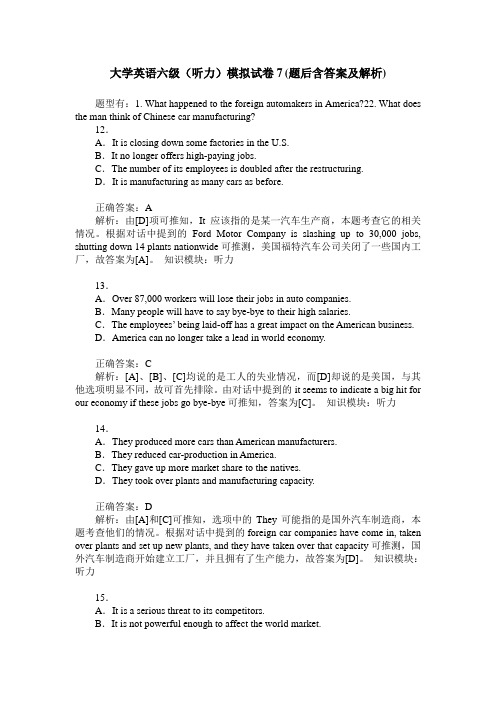 大学英语六级（听力）模拟试卷 7 (题后含答案及解析)

题型有：1. What happened to the foreign automakers in America?22. What does the man think of Chinese car manufacturing?

12.
A. It is closing down some factories in the U.S.
B. It no longer offers high-paying jobs.
C. The number of its employees is doubled after the restructuring.
D. It is manufacturing as many cars as before.

正确答案：A
解析：由[D]项可推知，It 应该指的是某一汽车生产商，本题考查它的相关情况。根据对话中提到的 Ford Motor Company is slashing up to 30,000 jobs, shutting down 14 plants nationwide 可推测，美国福特汽车公司关闭了一些国内工厂，故答案为[A]。 知识模块：听力

13.
A. Over 87,000 workers will lose their jobs in auto companies.
B. Many people will have to say bye-bye to their high salaries.
C. The employees' being laid-off has a great impact on the American business.
D. America can no longer take a lead in world economy.

正确答案：C
解析：[A]、[B]、[C]均说的是工人的失业情况，而[D]却说的是美国，与其他选项明显不同，故可首先排除。由对话中提到的 it seems to indicate a big hit for our economy if these jobs go bye-bye 可推知，答案为[C]。 知识模块：听力

14.
A. They produced more cars than American manufacturers.
B. They reduced car-production in America.
C. They gave up more market share to the natives.
D. They took over plants and manufacturing capacity.

正确答案：D
解析：由[A]和[C]可推知，选项中的 They 可能指的是国外汽车制造商，本题考查他们的情况。根据对话中提到的 foreign car companies have come in, taken over plants and set up new plants, and they have taken over that capacity 可推测，国外汽车制造商开始建立工厂，并且拥有了生产能力，故答案为[D]。 知识模块：听力

15.
A. It is a serious threat to its competitors.
B. It is not powerful enough to affect the world market.